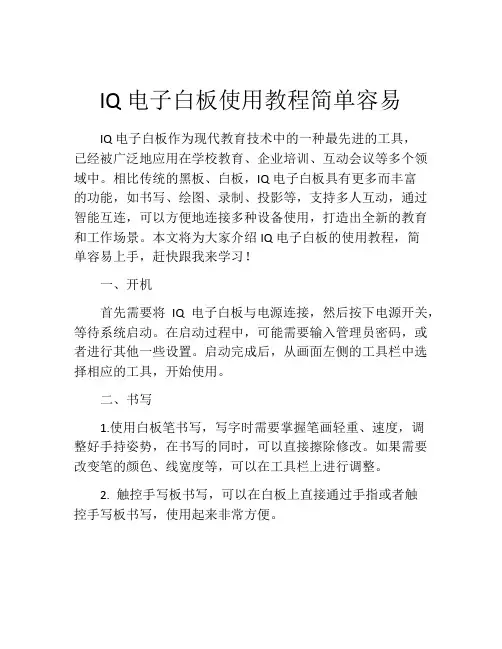 IQ 电子白板使用教程简单容易

IQ 电子白板作为现代教育技术中的一种最先进的工具，已经被广泛地应用在学校教育、企业培训、互动会议等多个领域中。相比传统的黑板、白板，IQ 电子白板具有更多而丰富的功能，如书写、绘图、录制、投影等，支持多人互动，通过智能互连，可以方便地连接多种设备使用，打造出全新的教育和工作场景。本文将为大家介绍 IQ 电子白板的使用教程，简单容易上手，赶快跟我来学习！

一、开机

首先需要将 IQ 电子白板与电源连接，然后按下电源开关，等待系统启动。在启动过程中，可能需要输入管理员密码，或者进行其他一些设置。启动完成后，从画面左侧的工具栏中选择相应的工具，开始使用。

二、书写

1.使用白板笔书写，写字时需要掌握笔画轻重、速度，调整好手持姿势，在书写的同时，可以直接擦除修改。如果需要改变笔的颜色、线宽度等，可以在工具栏上进行调整。

2. 触控手写板书写，可以在白板上直接通过手指或者触控手写板书写，使用起来非常方便。